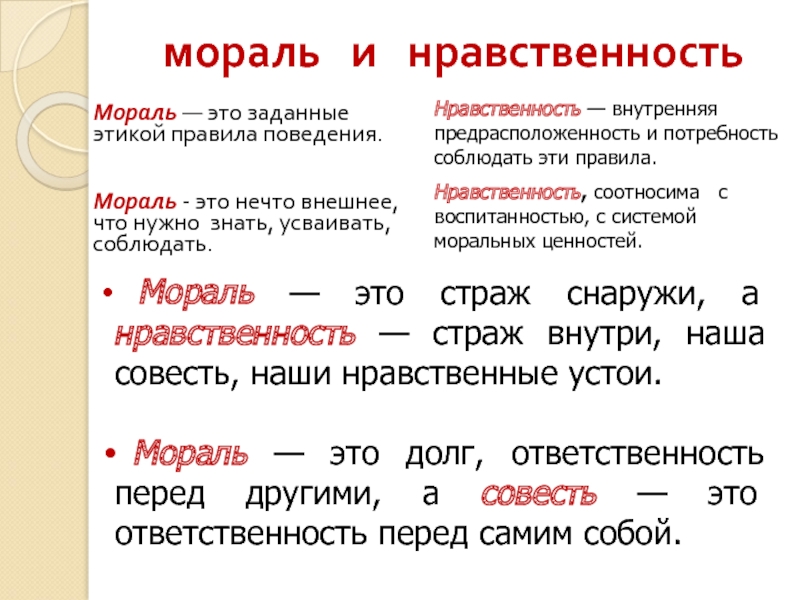 мораль и нравственность

Мораль — это заданные этикой правила поведения.

Мораль - это нечто внешнее, что нужно знать, усваивать, соблюдать.

Нравственность — внутренняя предрасположенность и потребность соблюдать эти правила.

Нравственность, соотносима с воспитанностью, с системой моральных ценностей.

• Мораль — это страж снаружи, а нравственность — страж внутри, наша совесть, наши нравственные устои.

• Мораль — это долг, ответственность перед другими, а совесть — это ответственность перед самим собой.